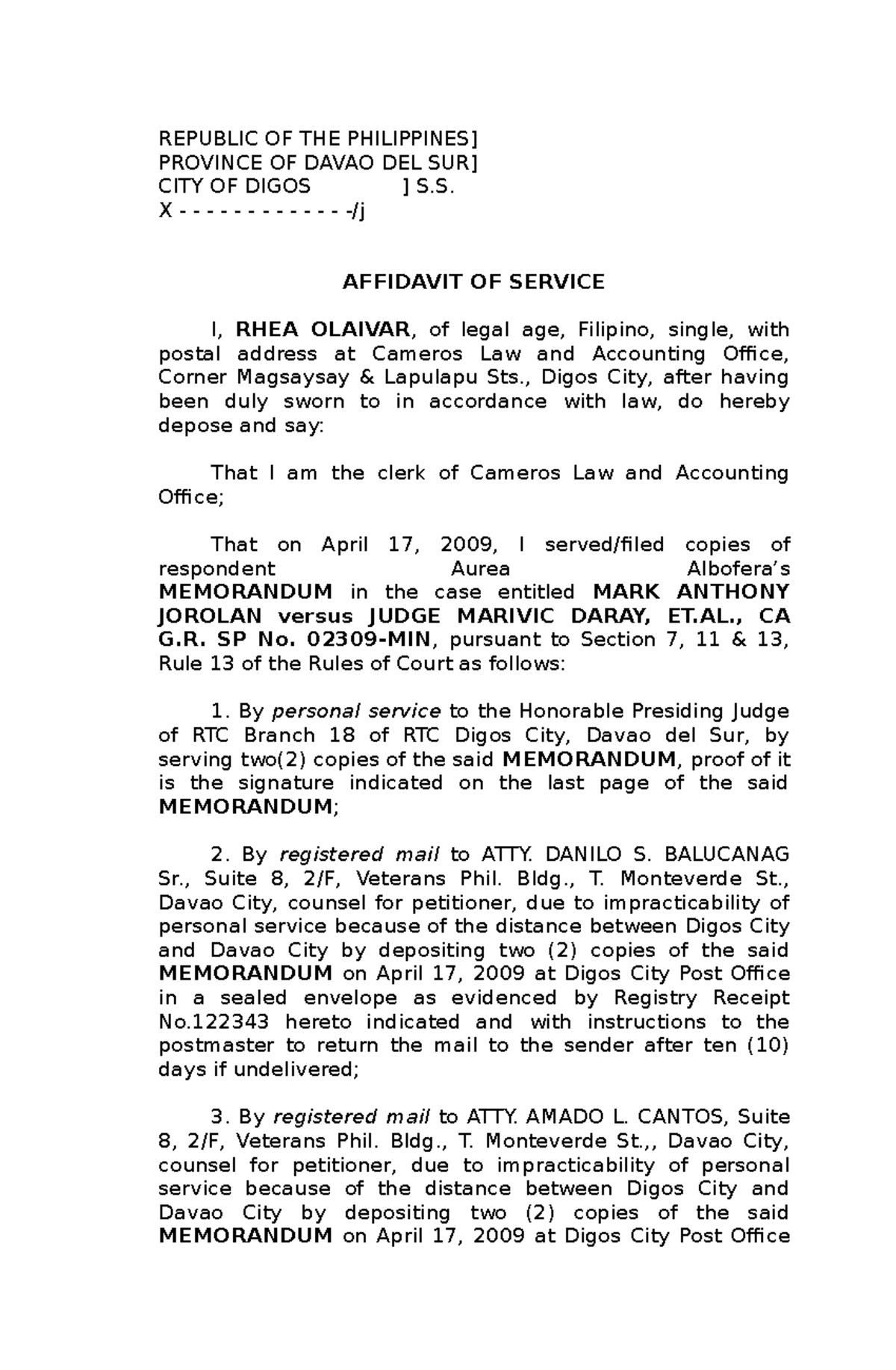 REPUBLIC OF THE PHILIPPINES]
PROVINCE OF DAVAO DEL SUR]
CITY OF DIGOS ] S.S.
X - - - - - - - - - - - - -/j

AFFIDAVIT OF SERVICE

I, RHEA OLAIVAR, of legal age, Filipino, single, with postal address at Cameros Law and Accounting Office, Corner Magsaysay & Lapulapu Sts., Digos City, after having been duly sworn to in accordance with law, do hereby depose and say:

That I am the clerk of Cameros Law and Accounting Office;

That on April 17, 2009, I served/filed copies of respondent Aurea Albofera's MEMORANDUM in the case entitled MARK ANTHONY JOROLAN versus JUDGE MARIVIC DARAY, ET.AL., CA G.R. SP No. 02309-MIN, pursuant to Section 7, 11 & 13, Rule 13 of the Rules of Court as follows:

1. By personal service to the Honorable Presiding Judge of RTC Branch 18 of RTC Digos City, Davao del Sur, by serving two(2) copies of the said MEMORANDUM, proof of it is the signature indicated on the last page of the said MEMORANDUM;

2. By registered mail to ATTY. DANILO S. BALUCANAG Sr., Suite 8, 2/F, Veterans Phil. Bldg., T. Monteverde St., Davao City, counsel for petitioner, due to impracticability of personal service because of the distance between Digos City and Davao City by depositing two (2) copies of the said MEMORANDUM on April 17, 2009 at Digos City Post Office in a sealed envelope as evidenced by Registry Receipt No.122343 hereto indicated and with instructions to the postmaster to return the mail to the sender after ten (10) days if undelivered;

3. By registered mail to ATTY. AMADO L. CANTOS, Suite 8, 2/F, Veterans Phil. Bldg., T. Monteverde St.,, Davao City, counsel for petitioner, due to impracticability of personal service because of the distance between Digos City and Davao City by depositing two (2) copies of the said MEMORANDUM on April 17, 2009 at Digos City Post Office